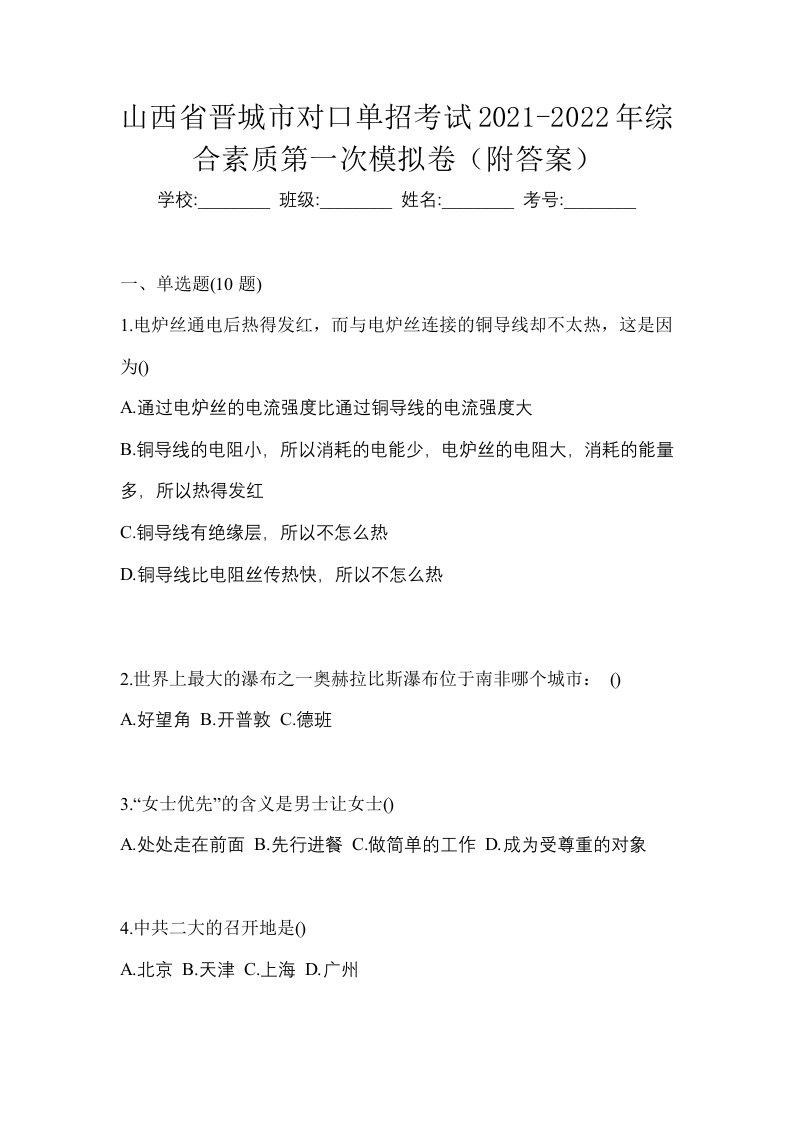 山西省晋城市对口单招考试2021-2022年综合素质第一次模拟卷（附答案）

学校:________ 班级:________ 姓名:________ 考号:________

一、单选题(10 题)

1.电炉丝通电后热得发红，而与电炉丝连接的铜导线却不太热，这是因为()

A.通过电炉丝的电流强度比通过铜导线的电流强度大

B.铜导线的电阻小，所以消耗的电能少，电炉丝的电阻大，消耗的能量多，所以热得发红

C.铜导线有绝缘层，所以不怎么热

D.铜导线比电阻丝传热快，所以不怎么热

2.世界上最大的瀑布之一奥赫拉比斯瀑布位于南非哪个城市： ()

A.好望角 B.开普敦 C.德班

3.“女士优先”的含义是男士让女士()

A.处处走在前面 B.先行进餐 C.做简单的工作 D.成为受尊重的对象

4.中共二大的召开地是()

A.北京 B.天津 C.上海 D.广州